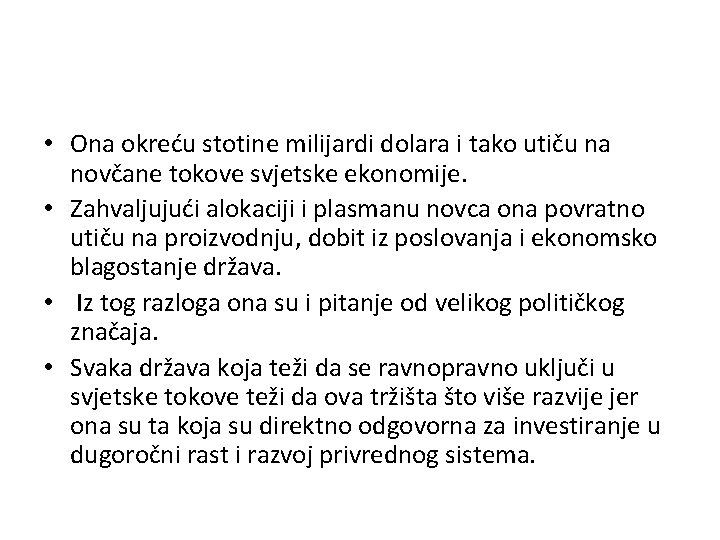 • Ona okreću stotine milijardi dolara i tako utiču na novčane tokove svjetske ekonomije.
• Zahvaljujući alokaciji i plasmanu novca ona povratno utiču na proizvodnju, dobit iz poslovanja i ekonomsko blagostanje država.
• Iz tog razloga ona su i pitanje od velikog političkog značaja.
• Svaka država koja teži da se ravnopravno uključi u svjetske tokove teži da ova tržišta što više razvije jer ona su ta koja su direktno odgovorna za investiranje u dugoročni rast i razvoj privrednog sistema.